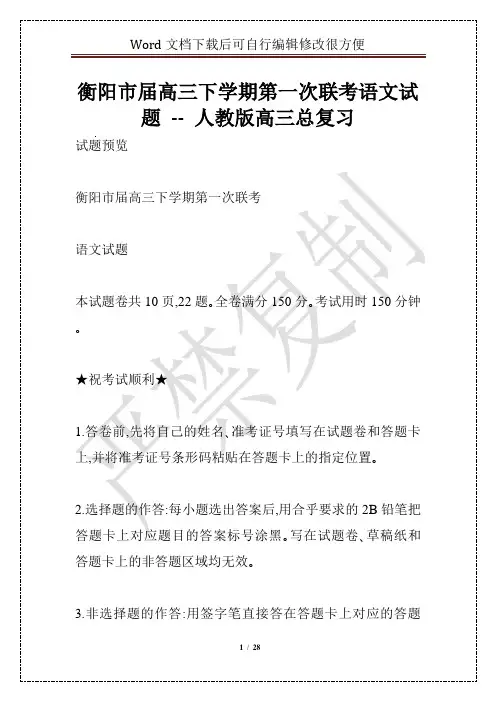 Word 文档下载后可自行编辑修改很方便

衡阳市届高三下学期第一次联考语文试题 -- 人教版高三总复习

试题预览

衡阳市届高三下学期第一次联考

语文试题

本试题卷共 10 页,22 题。全卷满分 150 分。考试用时 150 分钟。

★祝考试顺利★

1.答卷前,先将自己的姓名、准考证号填写在试题卷和答题卡上,并将准考证号条形码粘贴在答题卡上的指定位置。

2.选择题的作答:每小题选出答案后,用合乎要求的 2B 铅笔把答题卡上对应题目的答案标号涂黑。写在试题卷、草稿纸和答题卡上的非答题区域均无效。

3.非选择题的作答:用签字笔直接答在答题卡上对应的答题

严禁复制

1 / 28